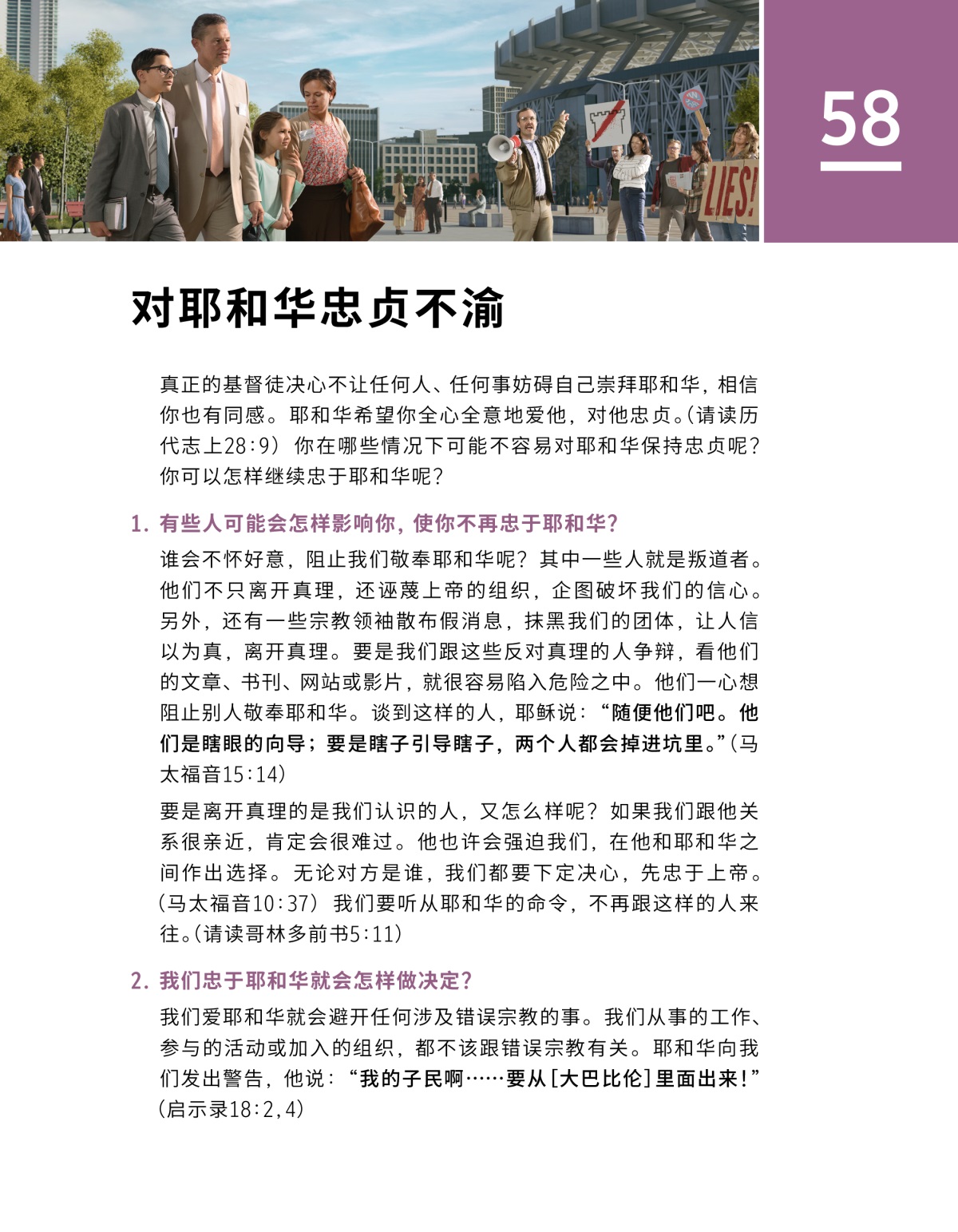 LIES!

58

对耶和华忠贞不渝

真正的基督徒决心不让任何人、任何事妨碍自己崇拜耶和华，相信你也有同感。耶和华希望你全心全意地爱他，对他忠贞。（请读历代志上28:9）你在哪些情况下可能不容易对耶和华保持忠贞呢？你可以怎样继续忠于耶和华呢？

1. 有些人可能会怎样影响你，使你不再忠于耶和华？

谁会不怀好意，阻止我们敬奉耶和华呢？其中一些人就是叛道者。他们不只离开真理，还诬蔑上帝的组织，企图破坏我们的信心。另外，还有一些宗教领袖散布假消息，抹黑我们的团体，让人信以为真，离开真理。要是我们跟这些反对真理的人争辩，看他们的文章、书刊、网站或影片，就很容易陷入危险之中。他们一心想阻止别人敬奉耶和华。谈到这样的人，耶稣说：“随便他们吧。他们是瞎眼的向导；要是瞎子引导瞎子，两个人都会掉进坑里。”（马太福音15:14）

要是离开真理的是我们认识的人，又怎么样呢？如果我们跟他关系很亲近，肯定会很难过。他也许会强迫我们，在他和耶和华之间作出选择。无论对方是谁，我们都要下定决心，先忠于上帝。（马太福音10:37）我们要听从耶和华的命令，不再跟这样的人来往。（请读哥林多前书5:11）

2. 我们忠于耶和华就会怎样做决定？

我们爱耶和华就会避开任何涉及错误宗教的事。我们从事的工作、参与的活动或加入的组织，都不该跟错误宗教有关。耶和华向我们发出警告，他说：“我的子民啊……要从[大巴比伦]里面出来！”（启示录18:2，4）